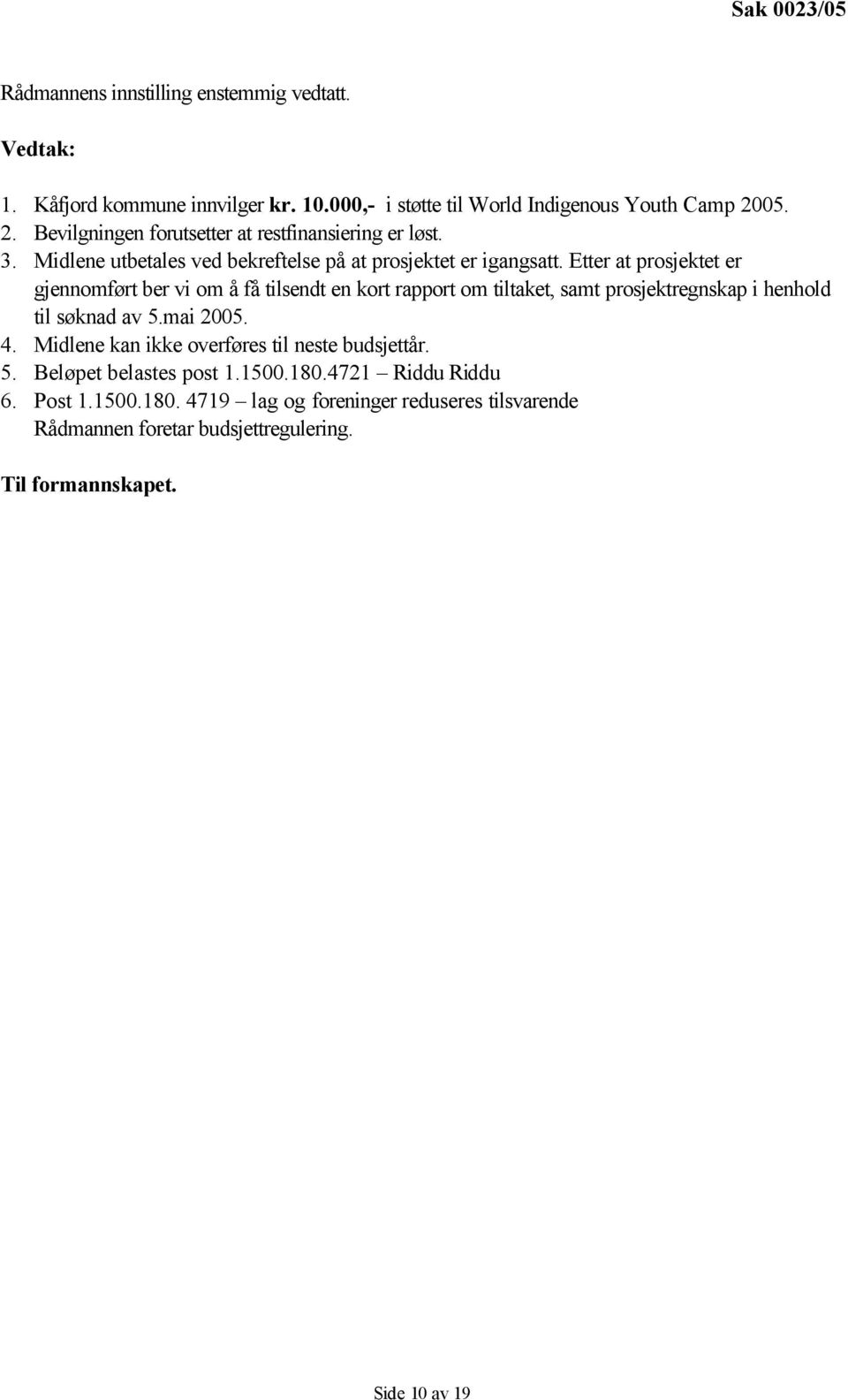 Sak 0023/05

Rådmannens innstilling enstemmig vedtatt.

Vedtak:

1. Kåfjord kommune innvilger kr. 10.000,- i støtte til World Indigenous Youth Camp 2005.
2. Bevilgningen forutsetter at restfinansiering er løst.
3. Midlene utbetales ved bekreftelse på at prosjektet er igangsatt. Etter at prosjektet er gjennomført ber vi om å få tilsendt en kort rapport om tiltaket, samt prosjektregnskap i henhold til søknad av 5.mai 2005.
4. Midlene kan ikke overføres til neste budsjettår.
5. Beløpet belastes post 1.1500.180.4721 – Riddu Riddu
6. Post 1.1500.180. 4719 – lag og foreninger reduseres tilsvarende Rådmannen foretar budsjettregulering.

Til formannskapet.

Side 10 av 19